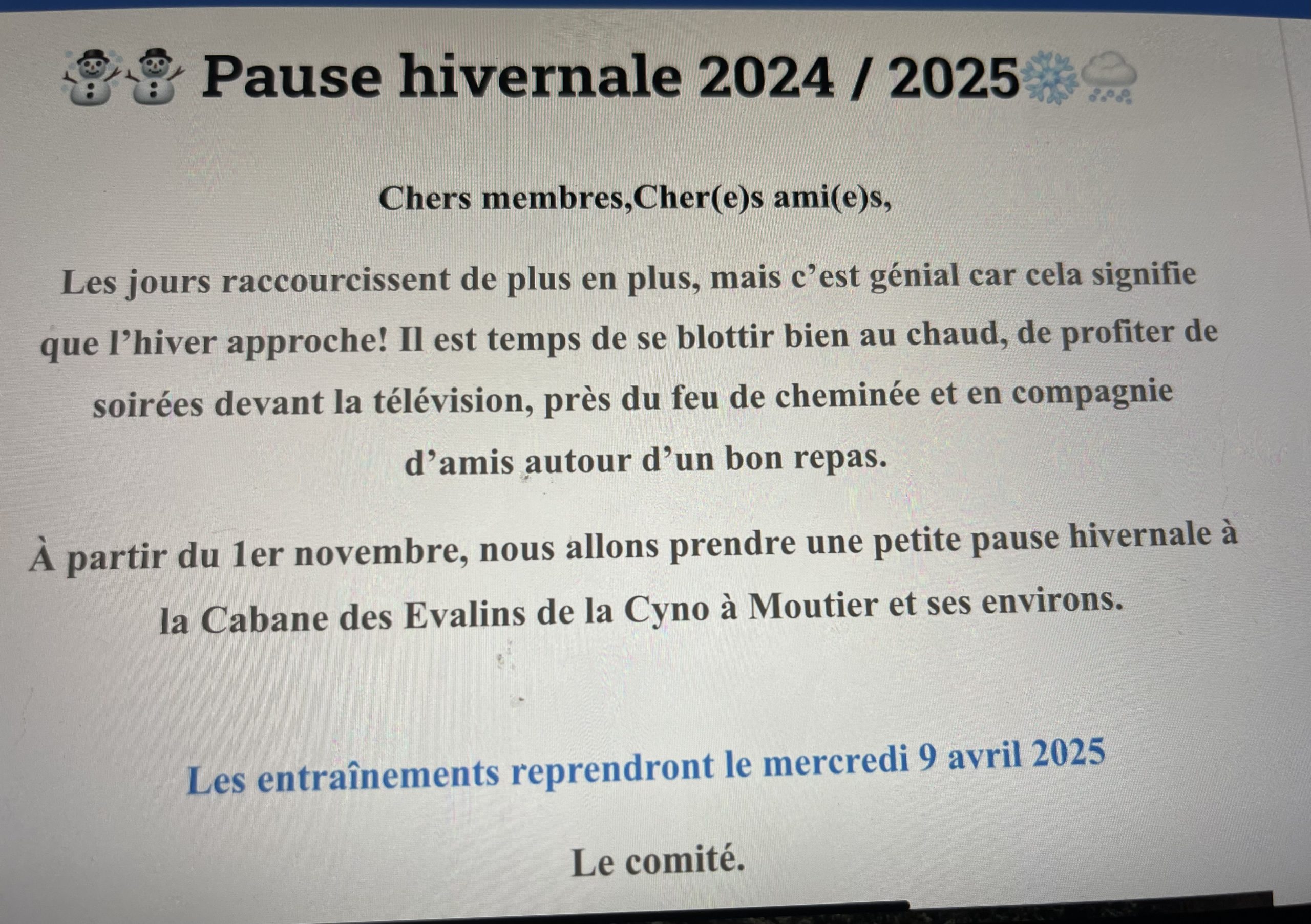 ☃️☃️ Pause hivernale 2024 / 2025❄️🌨️

Chers membres,Cher(e)s ami(e)s,

Les jours raccourcissent de plus en plus, mais c’est génial car cela signifie que l’hiver approche! Il est temps de se blottir bien au chaud, de profiter de soirées devant la télévision, près du feu de cheminée et en compagnie d’amis autour d’un bon repas.

À partir du 1er novembre, nous allons prendre une petite pause hivernale à la Cabane des Evalins de la Cyno à Moutier et ses environs.

Les entraînements reprendront le mercredi 9 avril 2025

Le comité.